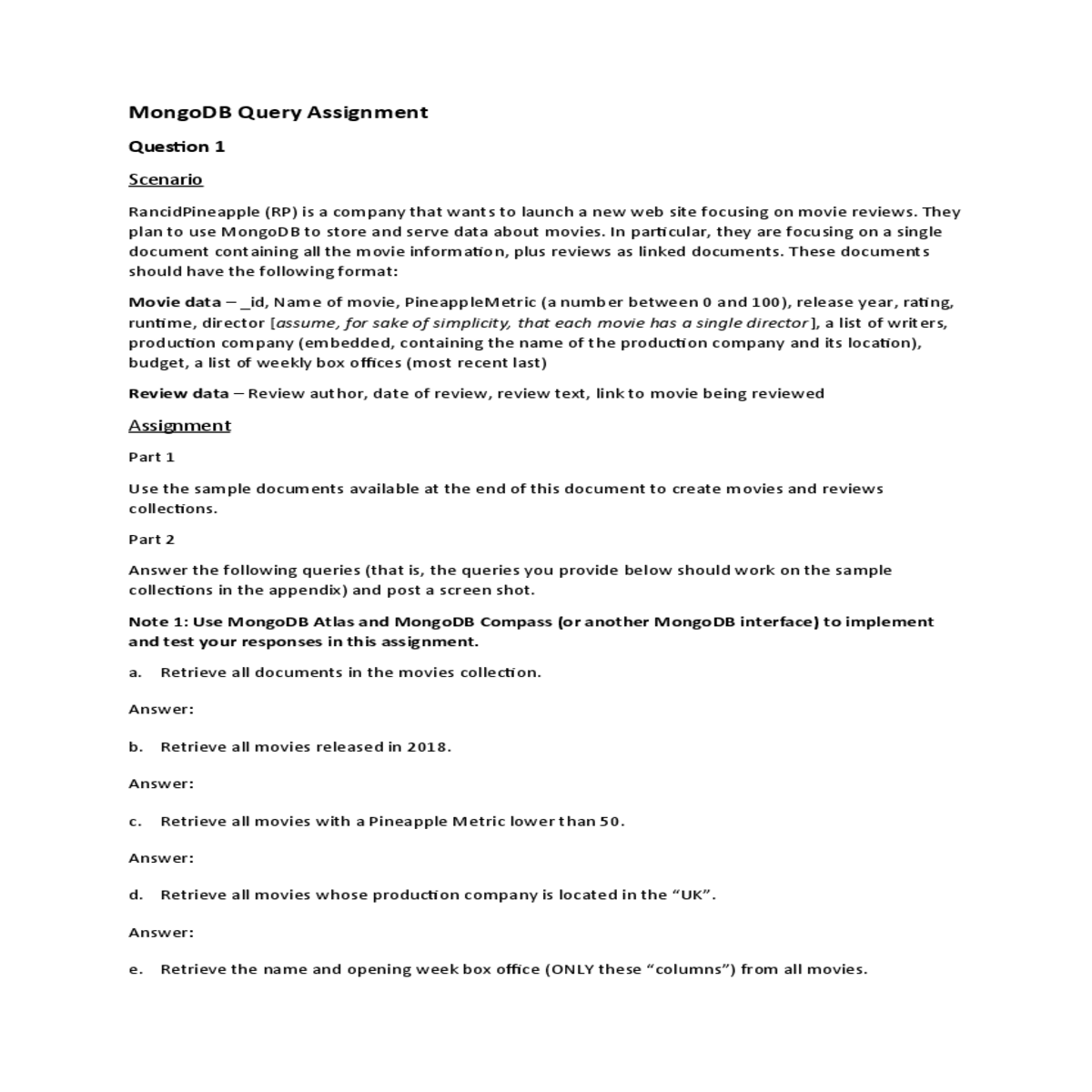 MongoDB Query Assignment

Question 1

Scenario

RancidPineapple (RP) is a company that wants to launch a new web site focusing on movie reviews. They plan to use MongoDB to store and serve data about movies. In particular, they are focusing on a single document containing all the movie information, plus reviews as linked documents. These documents should have the following format:

Movie data – _id, Name of movie, PineappleMetric (a number between 0 and 100), release year, rating, runtime, director [assume, for sake of simplicity, that each movie has a single director], a list of writers, production company (embedded, containing the name of the production company and its location), budget, a list of weekly box offices (most recent last)

Review data – Review author, date of review, review text, link to movie being reviewed

Assignment

Part 1

Use the sample documents available at the end of this document to create movies and reviews collections.

Part 2

Answer the following queries (that is, the queries you provide below should work on the sample collections in the appendix) and post a screen shot.

Note 1: Use MongoDB Atlas and MongoDB Compass (or another MongoDB interface) to implement and test your responses in this assignment.

a. Retrieve all documents in the movies collection.

Answer:

b. Retrieve all movies released in 2018.

Answer:

c. Retrieve all movies with a Pineapple Metric lower than 50.

Answer:

d. Retrieve all movies whose production company is located in the “UK”.

Answer:

e. Retrieve the name and opening week box office (ONLY these “columns”) from all movies.